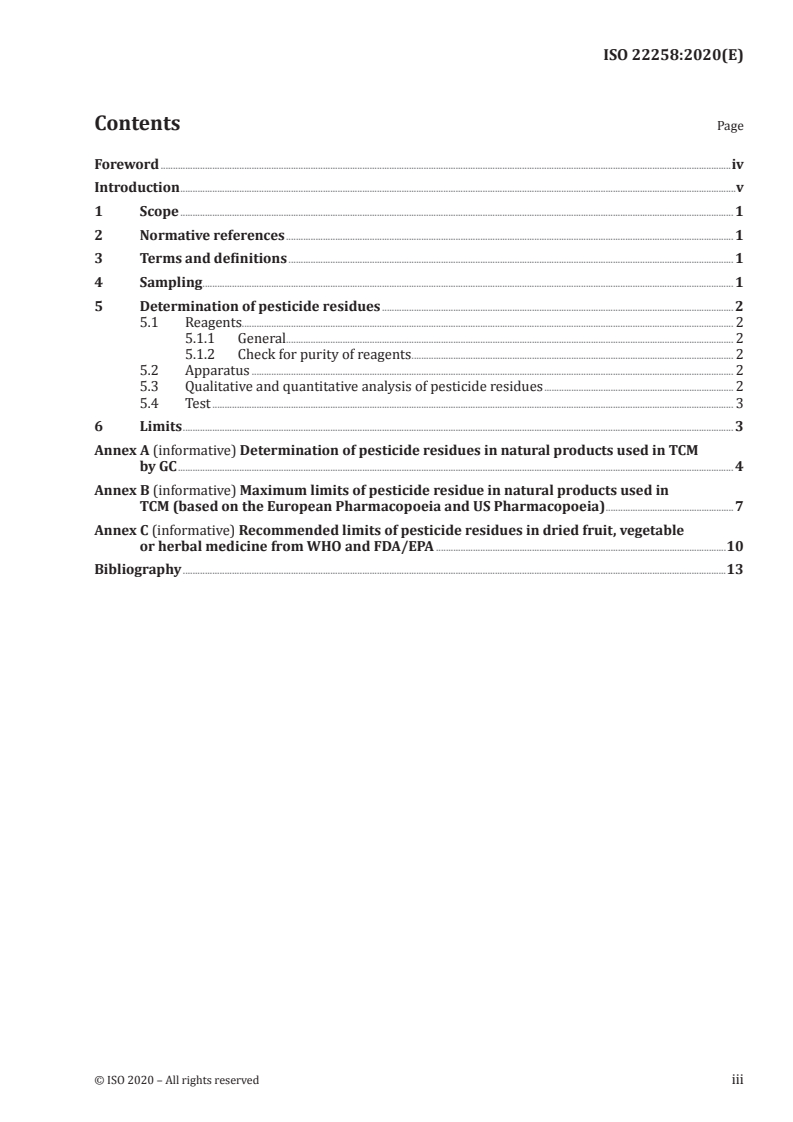 ISO 22258:2020(E)

Contents

Page

Foreword iv
Introduction v
1 Scope 1
2 Normative references 1
3 Terms and definitions 1
4 Sampling 1
5 Determination of pesticide residues 2
5.1 Reagents 2
5.1.1 General 2
5.1.2 Check for purity of reagents 2
5.2 Apparatus 2
5.3 Qualitative and quantitative analysis of pesticide residues 2
5.4 Test 3
6 Limits 3
Annex A (informative) Determination of pesticide residues in natural products used in TCM by GC 4
Annex B (informative) Maximum limits of pesticide residue in natural products used in TCM (based on the European Pharmacopoeia and US Pharmacopoeia) 7
Annex C (informative) Recommended limits of pesticide residues in dried fruit, vegetable or herbal medicine from WHO and FDA/EPA 10
Bibliography 13

© ISO 2020 – All rights reserved

iii